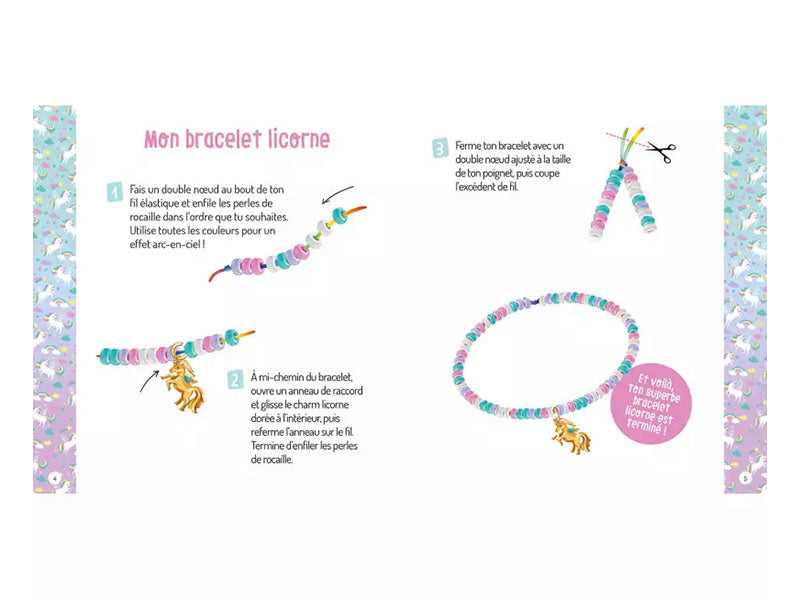 Mon bracelet licorne

1 Fais un double nœud au bout de ton fil élastique et enfile les perles de rocaille dans l'ordre que tu souhaites. Utilise toutes les couleurs pour un effet arc-en-ciel !

2 À mi-chemin du bracelet, ouvre un anneau de raccord et glisse le charm licorne dorée à l'intérieur, puis referme l'anneau sur le fil. Termine d'enfiler les perles de rocaille.

4

3 Ferme ton bracelet avec un double nœud ajusté à la taille de ton poignet, puis coupe l'excédent de fil.

Et voilà, ton superbe bracelet licorne est terminé !

5